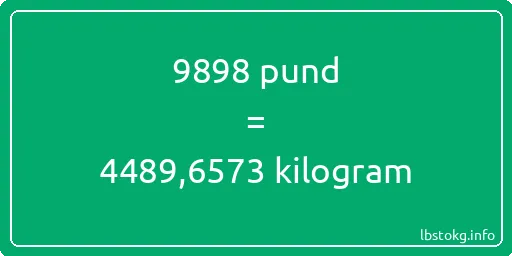 9898 pund

=

4489,6573 kilogram

lbstokg.info